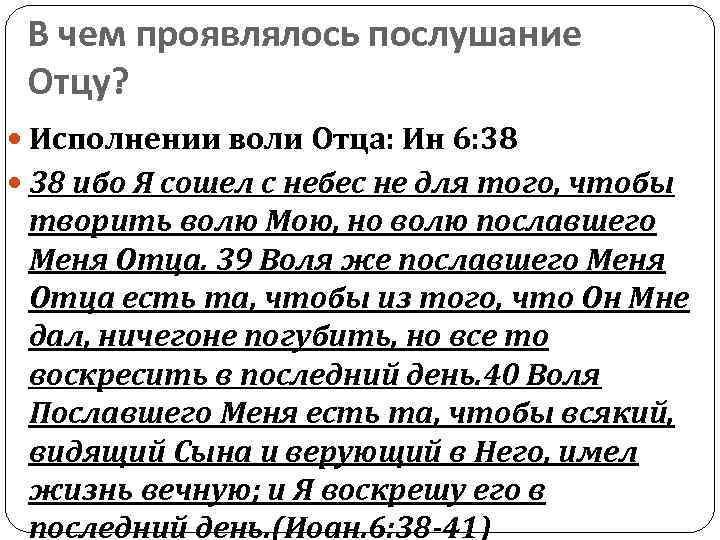 В чем проявлялось послушание Отцу?

Исполнении воли Отца: Ин 6:38

38 ибо Я сошел с небес не для того, чтобы творить волю Мою, но волю пославшего Меня Отца. 39 Воля же пославшего Меня Отца есть та, чтобы из того, что Он Мне дал, ничегоне погубить, но все то воскресить в последний день.40 Воля Пославшего Меня есть та, чтобы всякий, видящий Сына и верующий в Него, имел жизнь вечную; и Я воскрешу его в последний день.(Иоан.6:38-41)